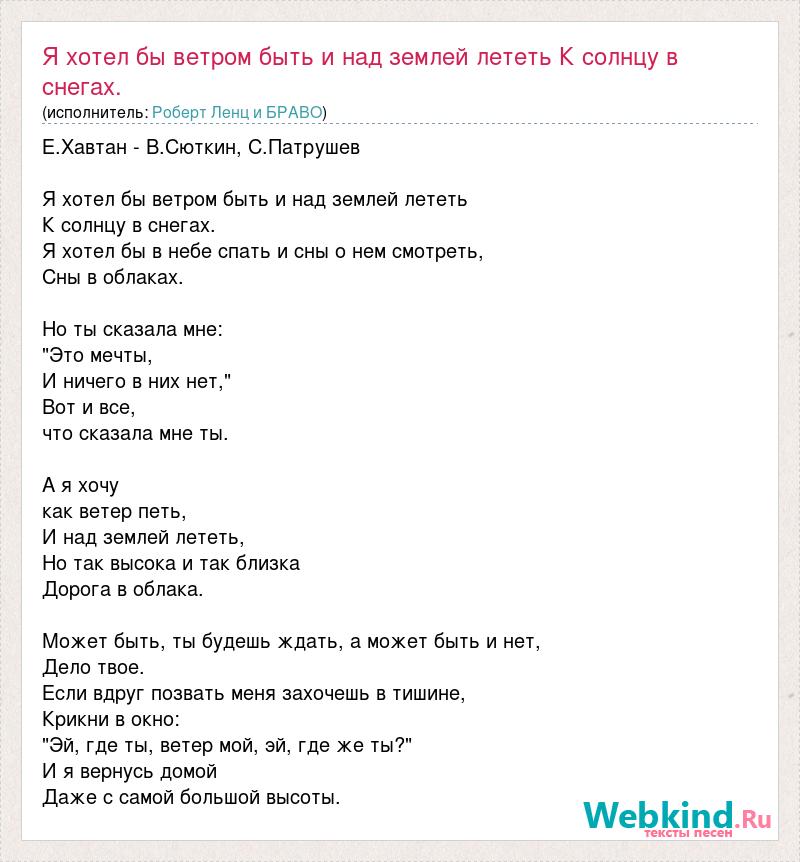 Я хотел бы ветром быть и над землей лететь К солнцу в снегах.
(исполнитель: Роберт Ленц и БРАВО)

Е.Хавтан - В.Сюткин, С.Патрушев

Я хотел бы ветром быть и над землей лететь
К солнцу в снегах.
Я хотел бы в небе спать и сны о нем смотреть,
Сны в облаках.

Но ты сказала мне:
"Это мечты,
И ничего в них нет,"
Вот и все,
что сказала мне ты.

А я хочу
как ветер петь,
И над землей лететь,
Но так высока и так близка
Дорога в облака.

Может быть, ты будешь ждать, а может быть и нет,
Дело твое.
Если вдруг позвать меня захочешь в тишине,
Крикни в окно:
"Эй, где ты, ветер мой, эй, где же ты?"
И я вернусь домой
Даже с самой большой высоты.

Webkind.Ru
тексты песен